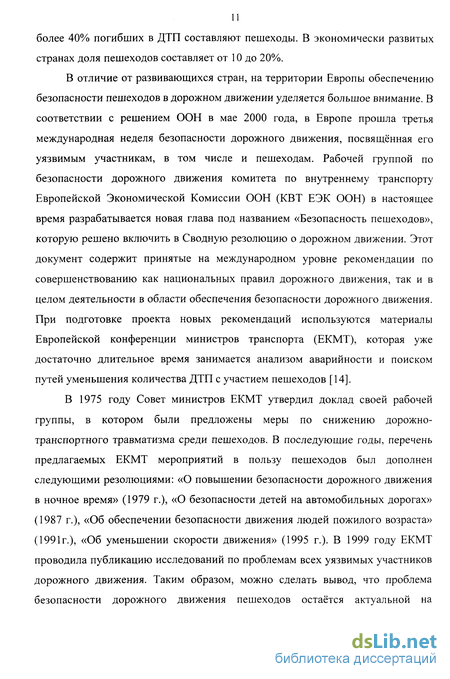 11

более 40% погибших в ДТП составляют пешеходы. В экономически развитых странах доля пешеходов составляет от 10 до 20%.

В отличие от развивающихся стран, на территории Европы обеспечению безопасности пешеходов в дорожном движении уделяется большое внимание. В соответствии с решением ООН в мае 2000 года, в Европе прошла третья международная неделя безопасности дорожного движения, посвящённая его уязвимым участникам, в том числе и пешеходам. Рабочей группой по безопасности дорожного движения комитета по внутреннему транспорту Европейской Экономической Комиссии ООН (КВТ ЕЭК ООН) в настоящее время разрабатывается новая глава под названием «Безопасность пешеходов», которую решено включить в Сводную резолюцию о дорожном движении. Этот документ содержит принятые на международном уровне рекомендации по совершенствованию как национальных правил дорожного движения, так и в целом деятельности в области обеспечения безопасности дорожного движения. При подготовке проекта новых рекомендаций используются материалы Европейской конференции министров транспорта (ЕКМТ), которая уже достаточно длительное время занимается анализом аварийности и поиском путей уменьшения количества ДТП с участием пешеходов [14].

В 1975 году Совет министров ЕКМТ утвердил доклад своей рабочей группы, в котором были предложены меры по снижению дорожно-транспортного травматизма среди пешеходов. В последующие годы, перечень предлагаемых ЕКМТ мероприятий в пользу пешеходов был дополнен следующими резолюциями: «О повышении безопасности дорожного движения в ночное время» (1979 г.), «О безопасности детей на автомобильных дорогах» (1987 г.), «Об обеспечении безопасности движения людей пожилого возраста» (1991г.), «Об уменьшении скорости движения» (1995 г.). В 1999 году ЕКМТ проводила публикацию исследований по проблемам всех уязвимых участников дорожного движения. Таким образом, можно сделать вывод, что проблема безопасности дорожного движения пешеходов остаётся актуальной на

dsLib.net
библиотека диссертаций